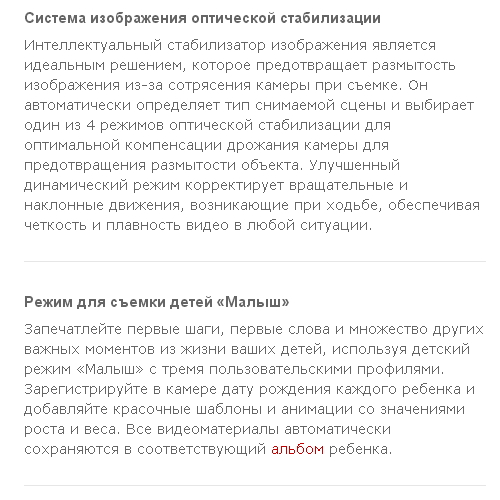 Система изображения оптической стабилизации

Интеллектуальный стабилизатор изображения является идеальным решением, которое предотвращает размытость изображения из-за сотрясения камеры при съемке. Он автоматически определяет тип снимаемой сцены и выбирает один из 4 режимов оптической стабилизации для оптимальной компенсации дрожания камеры для предотвращения размытости объекта. Улучшенный динамический режим корректирует вращательные и наклонные движения, возникающие при ходьбе, обеспечивая четкость и плавность видео в любой ситуации.

Режим для съемки детей «Малыш»

Запечатлейте первые шаги, первые слова и множество других важных моментов из жизни ваших детей, используя детский режим «Малыш» с тремя пользовательскими профилями. Зарегистрируйте в камере дату рождения каждого ребенка и добавляйте красочные шаблоны и анимации со значениями роста и веса. Все видеоматериалы автоматически сохраняются в соответствующий альбом ребенка.